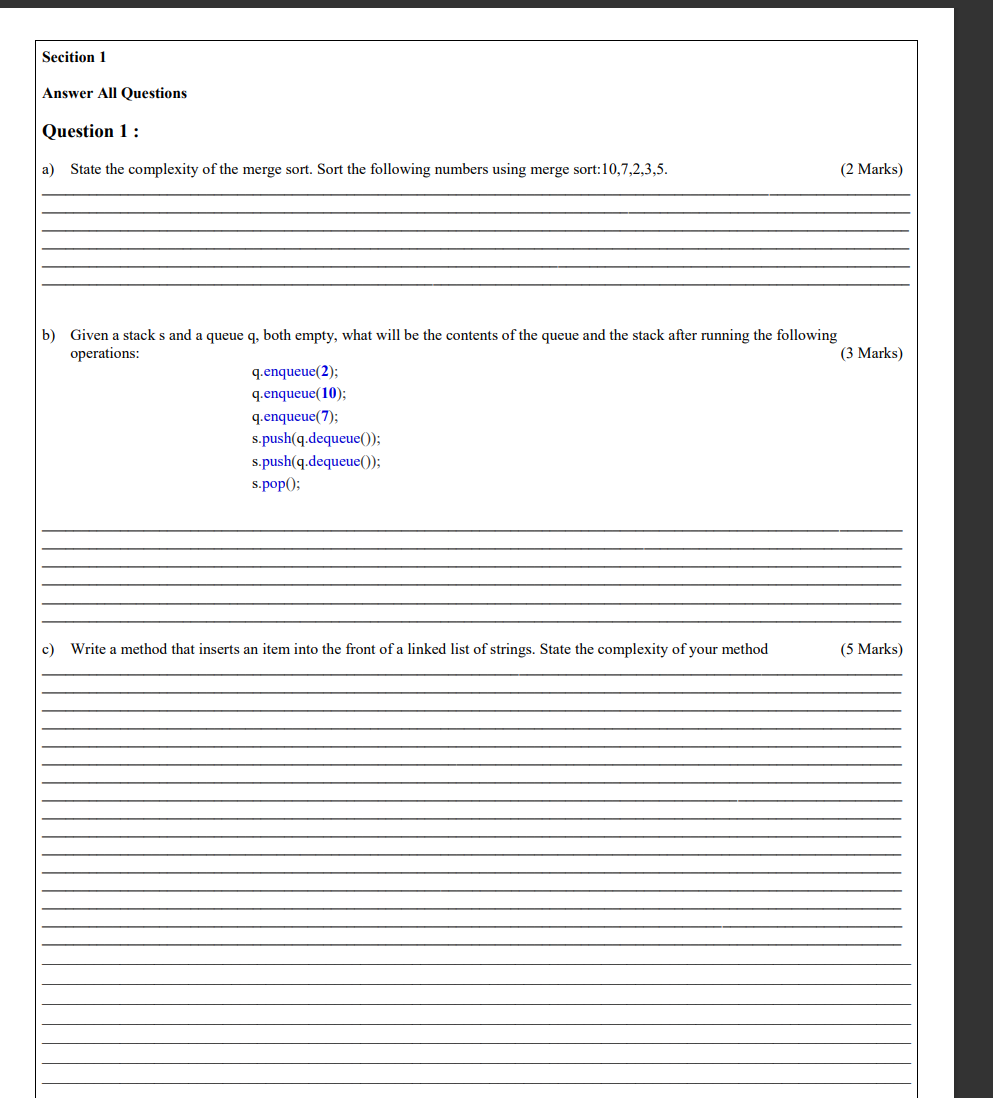 Secition 1

Answer All Questions

Question 1 :

a) State the complexity of the merge sort. Sort the following numbers using merge sort:10,7,2,3,5. (2 Marks)

b) Given a stack s and a queue q, both empty, what will be the contents of the queue and the stack after running the following operations: (3 Marks)

q.enqueue(2);
q.enqueue(10);
q.enqueue(7);
s.push(q.dequeue());
s.push(q.dequeue());
s.pop();

c) Write a method that inserts an item into the front of a linked list of strings. State the complexity of your method (5 Marks)